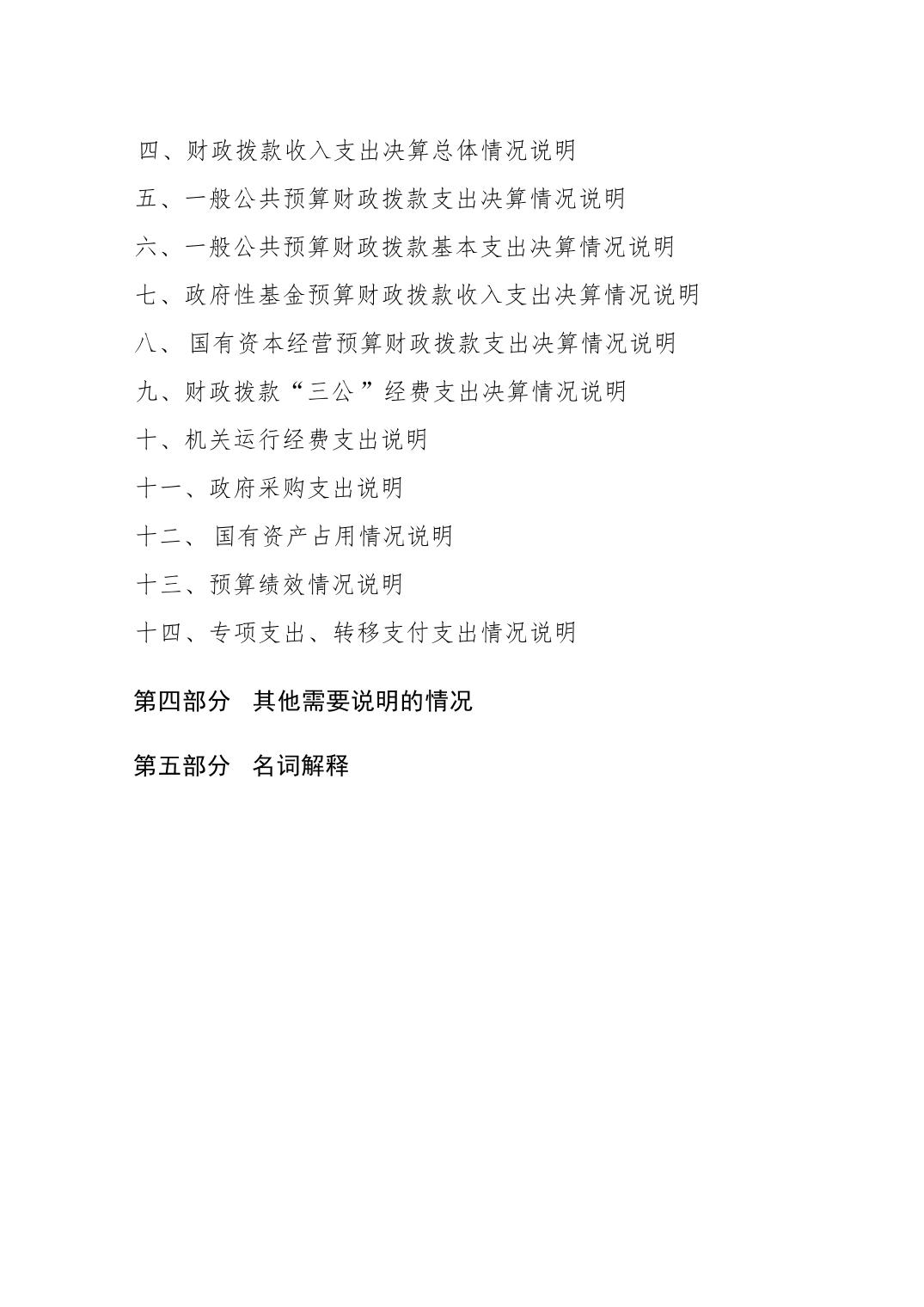 四、财政拨款收入支出决算总体情况说明

五、一般公共预算财政拨款支出决算情况说明

六、一般公共预算财政拨款基本支出决算情况说明

七、政府性基金预算财政拨款收入支出决算情况说明

八、 国有资本经营预算财政拨款支出决算情况说明

九、财政拨款“三公”经费支出决算情况说明

十、机关运行经费支出说明

十一、政府采购支出说明

十二、 国有资产占用情况说明

十三、预算绩效情况说明

十四、专项支出、转移支付支出情况说明

第四部分 其他需要说明的情况

第五部分 名词解释